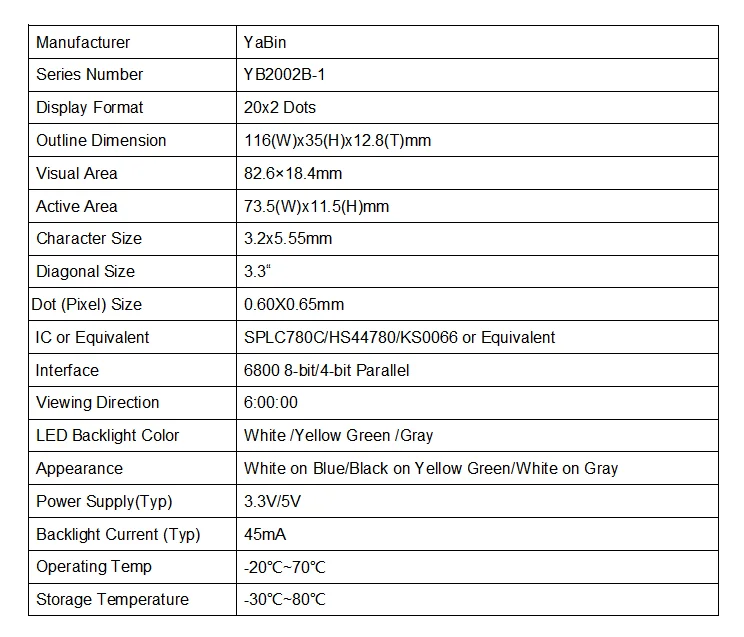 | Manufacturer | YaBin |
|---|---|
| Series Number | YB2002B-1 |
| Display Format | 20x2 Dots |
| Outline Dimension | 116(W)x35(H)x12.8(T)mm |
| Visual Area | 82.6×18.4mm |
| Active Area | 73.5(W)x11.5(H)mm |
| Character Size | 3.2x5.55mm |
| Diagonal Size | 3.3“ |
| Dot (Pixel) Size | 0.60X0.65mm |
| IC or Equivalent | SPLC780C/HS44780/KS0066 or Equivalent |
| Interface | 6800 8-bit/4-bit Parallel |
| Viewing Direction | 6:00:00 |
| LED Backlight Color | White /Yellow Green /Gray |
| Appearance | White on Blue/Black on Yellow Green/White on Gray |
| Power Supply(Typ) | 3.3V/5V |
| Backlight Current (Typ) | 45mA |
| Operating Temp | -20℃~70℃ |
| Storage Temperature | -30℃~80℃ |